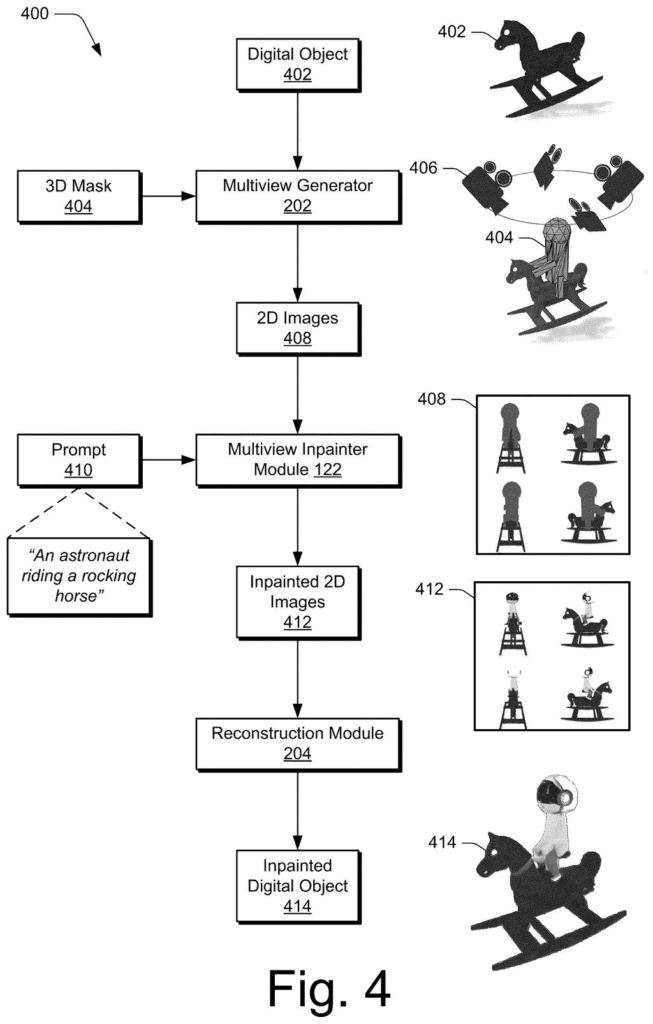 400

Digital Object
402

402

3D Mask
404

Multiview Generator
202

406

404

2D Images
408

408

Prompt
410

Multiview Inpainter Module 122

"An astronaut riding a rocking horse"

Inpainted 2D Images
412

412

Reconstruction Module
204

Inpainted Digital Object
414

414

Fig. 4